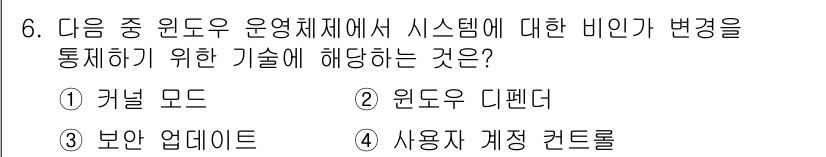 6. 다음 중 윈도우 운영체제에서 시스템에 대한 비인가 변경을 통제하기 위한 기술에 해당하는 것은?

① 커널 모드
② 윈도우 디펜더
③ 보안 업데이트
④ 사용자 계정 컨트롤